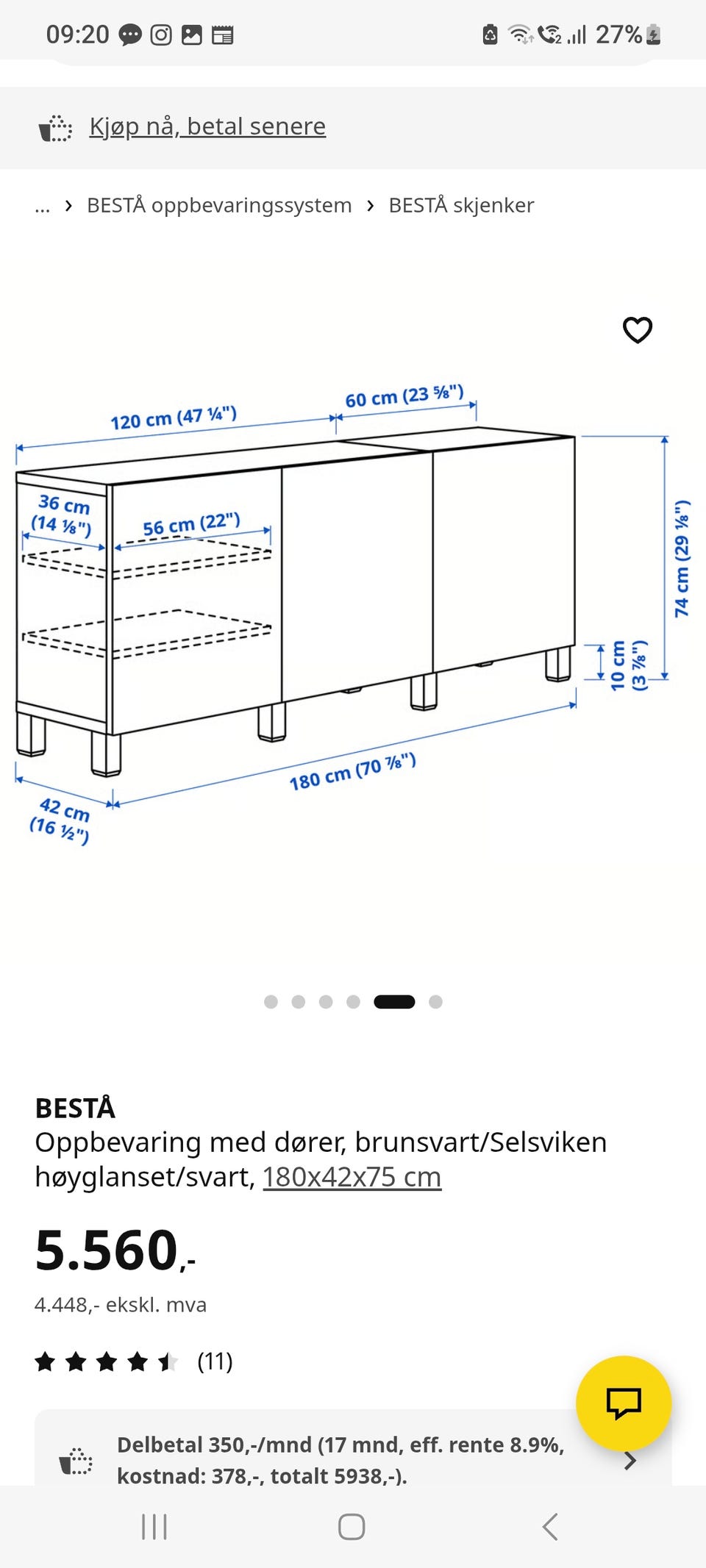 09:20 27%

Kjøp nå, betal senere

... › BESTÅ oppbevaringssystem › BESTÅ skjenker

120 cm (47 ¼")
60 cm (23 ⅝")
36 cm (14 ⅛")
56 cm (22")
74 cm (29 ⅛")
10 cm (3 ⅞")
180 cm (70 ⅞")
42 cm (16 ½")

BESTÅ
Oppbevaring med dører, brunsvart/Selsviken høyglanset/svart, 180x42x75 cm

5.560,-
4.448,- ekskl. mva

(11)

Delbetal 350,-/mnd (17 mnd, eff. rente 8.9%, kostnad: 378,-, totalt 5938,-).